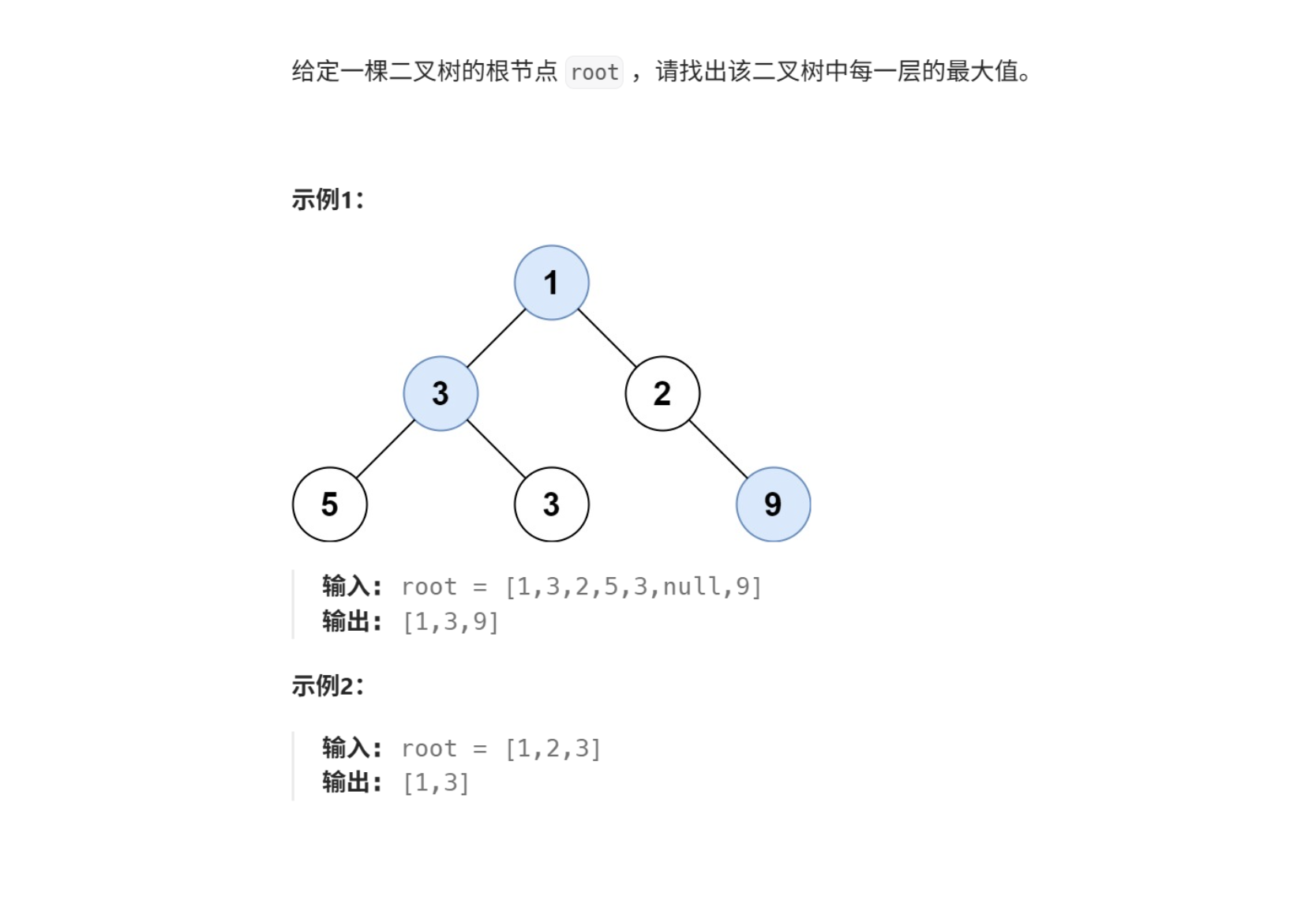 给定一棵二叉树的根节点 root ，请找出该二叉树中每一层的最大值。

示例1：

1
3 2
5 3 9

输入： root = [1,3,2,5,3,null,9]
输出： [1,3,9]

示例2：

输入： root = [1,2,3]
输出： [1,3]